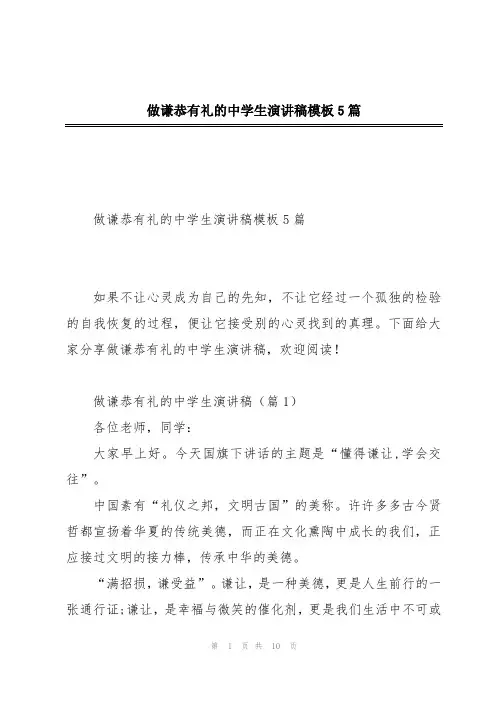 做谦恭有礼的中学生演讲稿模板5篇

做谦恭有礼的中学生演讲稿模板5篇

如果不让心灵成为自己的先知，不让它经过一个孤独的检验的自我恢复的过程，便让它接受别的心灵找到的真理。下面给大家分享做谦恭有礼的中学生演讲稿，欢迎阅读！

做谦恭有礼的中学生演讲稿（篇1）

各位老师，同学：

大家早上好。今天国旗下讲话的主题是“懂得谦让,学会交往”。

中国素有“礼仪之邦，文明古国”的美称。许许多多古今贤哲都宣扬着华夏的传统美德，而正在文化熏陶中成长的我们，正应接过文明的接力棒，传承中华的美德。

“满招损，谦受益”。谦让，是一种美德，更是人生前行的一张通行证;谦让，是幸福与微笑的催化剂，更是我们生活中不可或

第 1 页 共 10 页